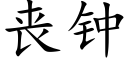 丧钟